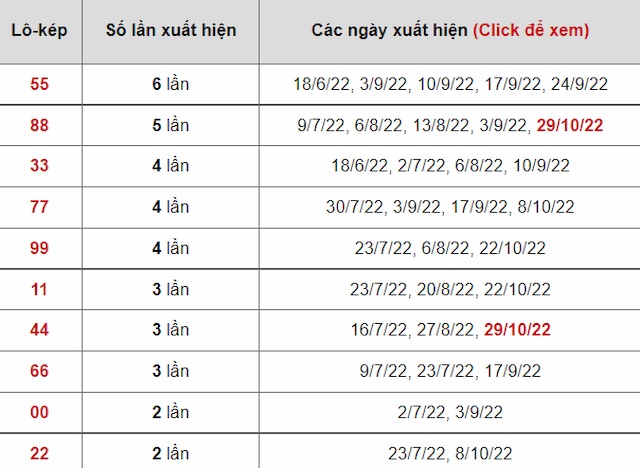 | Lô-kép | Số lần xuất hiện | Các ngày xuất hiện (Click để xem) |
|---|---|---|
| 55 | 6 lần | 18/6/22, 3/9/22, 10/9/22, 17/9/22, 24/9/22 |
| 88 | 5 lần | 9/7/22, 6/8/22, 13/8/22, 3/9/22, 29/10/22 |
| 33 | 4 lần | 18/6/22, 2/7/22, 6/8/22, 10/9/22 |
| 77 | 4 lần | 30/7/22, 3/9/22, 17/9/22, 8/10/22 |
| 99 | 4 lần | 23/7/22, 6/8/22, 22/10/22 |
| 11 | 3 lần | 23/7/22, 20/8/22, 22/10/22 |
| 44 | 3 lần | 16/7/22, 27/8/22, 29/10/22 |
| 66 | 3 lần | 9/7/22, 23/7/22, 17/9/22 |
| 00 | 2 lần | 2/7/22, 3/9/22 |
| 22 | 2 lần | 23/7/22, 8/10/22 |